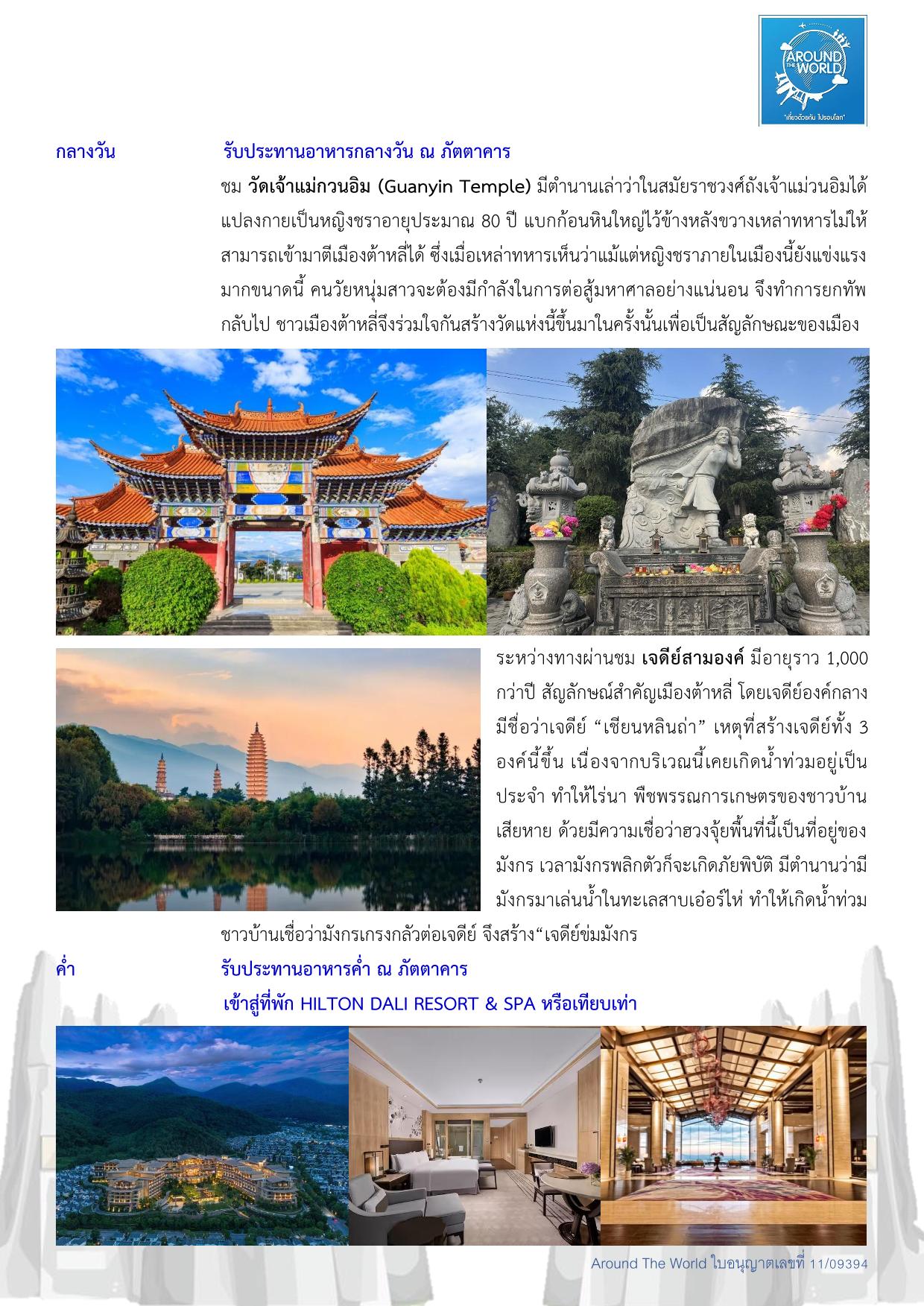 AROUND THE WORLD
"เที่ยวด้วยกัน ไปรอบโลก"

กลางวัน รับประทานอาหารกลางวัน ณ ภัตตาคาร

ชม วัดเจ้าแม่กวนอิม (Guanyin Temple) มีตำนานเล่าว่าในสมัยราชวงศ์ถังเจ้าแม่วนอิมได้แปลงกายเป็นหญิงชราอายุประมาณ 80 ปี แบกก้อนหินใหญ่ไว้ข้างหลังขวางเหล่าทหารไม่ให้สามารถเข้ามาตีเมืองต้าหลี่ได้ ซึ่งเมื่อเหล่าทหารเห็นว่าแม้แต่หญิงชราภายในเมืองนี้ยังแข่งแรงมากขนาดนี้ คนวัยหนุ่มสาวจะต้องมีกำลังในการต่อสู้มหาศาลอย่างแน่นอน จึงทำการยกทัพกลับไป ชาวเมืองต้าหลี่จึงร่วมใจกันสร้างวัดแห่งนี้ขึ้นมาในครั้งนั้นเพื่อเป็นสัญลักษณะของเมือง

ระหว่างทางผ่านชม เจดีย์สามองค์ มีอายุราว 1,000 กว่าปี สัญลักษณ์สำคัญเมืองต้าหลี่ โดยเจดีย์องค์กลางมีชื่อว่าเจดีย์ “เชียนหลินถ่า” เหตุที่สร้างเจดีย์ทั้ง 3 องค์นี้ขึ้น เนื่องจากบริเวณนี้เคยเกิดน้ำท่วมอยู่เป็นประจำ ทำให้ไร่นา พืชพรรณการเกษตรของชาวบ้านเสียหาย ด้วยมีความเชื่อว่าฮวงจุ้ยพื้นที่นี้เป็นที่อยู่ของมังกร เวลามังกรพลิกตัวก็จะเกิดภัยพิบัติ มีตำนานว่ามีมังกรมาเล่นน้ำในทะเลสาบเอ๋อร์ไห่ ทำให้เกิดน้ำท่วม ชาวบ้านเชื่อว่ามังกรเกรงกลัวต่อเจดีย์ จึงสร้าง“เจดีย์ข่มมังกร

ค่ำ รับประทานอาหารค่ำ ณ ภัตตาคาร
เข้าสู่ที่พัก HILTON DALI RESORT & SPA หรือเทียบเท่า

Around The World ใบอนุญาตเลขที่ 11/09394